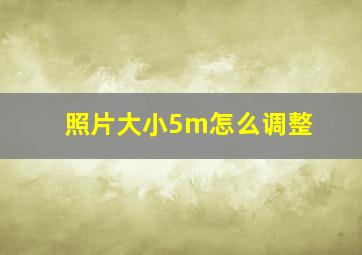 照片大小5m怎么调整